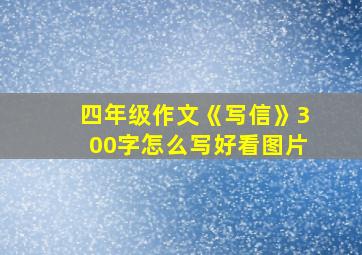 四年级作文《写信》300字怎么写好看图片